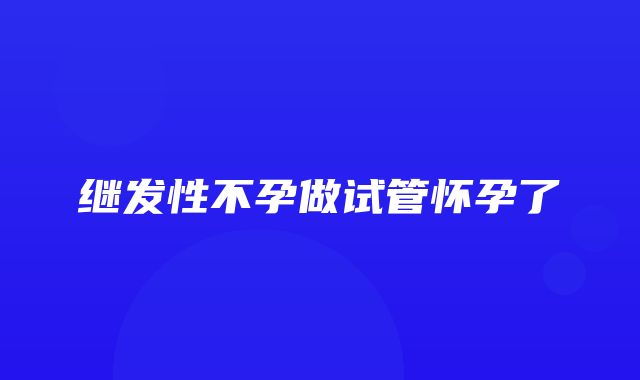 继发性不孕做试管怀孕了